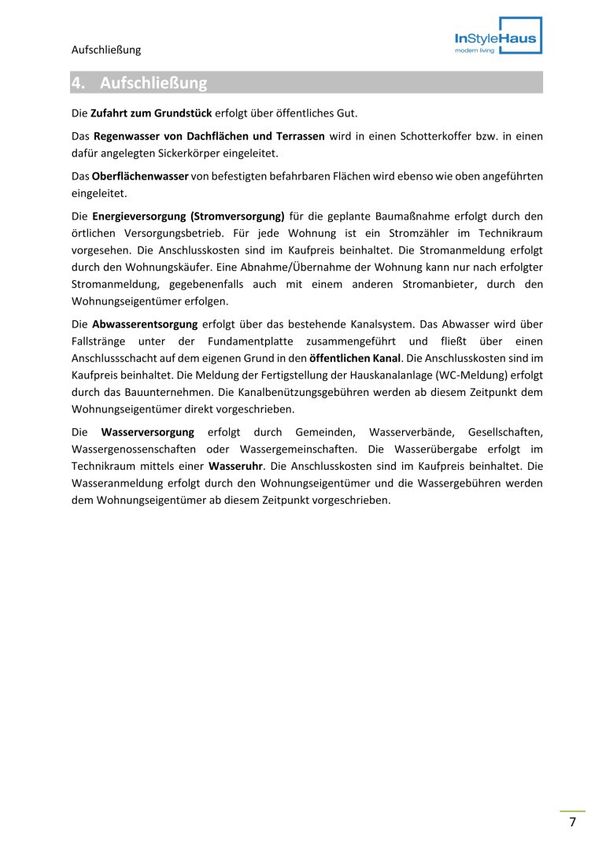 Aufschließung

InStyleHaus
modern living

4. Aufschließung

Die Zufahrt zum Grundstück erfolgt über öffentliches Gut.

Das Regenwasser von Dachflächen und Terrassen wird in einen Schotterkoffer bzw. in einen dafür angelegten Sickerkörper eingeleitet.

Das Oberflächenwasser von befestigten befahrbaren Flächen wird ebenso wie oben angeführten eingeleitet.

Die Energieversorgung (Stromversorgung) für die geplante Baumaßnahme erfolgt durch den örtlichen Versorgungsbetrieb. Für jede Wohnung ist ein Stromzähler im Technikraum vorgesehen. Die Anschlusskosten sind im Kaufpreis beinhaltet. Die Stromanmeldung erfolgt durch den Wohnungskäufer. Eine Abnahme/Übernahme der Wohnung kann nur nach erfolgter Stromanmeldung, gegebenenfalls auch mit einem anderen Stromanbieter, durch den Wohnungseigentümer erfolgen.

Die Abwasserentsorgung erfolgt über das bestehende Kanalsystem. Das Abwasser wird über Fallstränge unter der Fundamentplatte zusammengeführt und fließt über einen Anschlussschacht auf dem eigenen Grund in den öffentlichen Kanal. Die Anschlusskosten sind im Kaufpreis beinhaltet. Die Meldung der Fertigstellung der Hauskanalanlage (WC-Meldung) erfolgt durch das Bauunternehmen. Die Kanalbenützungsgebühren werden ab diesem Zeitpunkt dem Wohnungseigentümer direkt vorgeschrieben.

Die Wasserversorgung erfolgt durch Gemeinden, Wasserverbände, Gesellschaften, Wassergenossenschaften oder Wassergemeinschaften. Die Wasserübergabe erfolgt im Technikraum mittels einer Wasseruhr. Die Anschlusskosten sind im Kaufpreis beinhaltet. Die Wasseranmeldung erfolgt durch den Wohnungseigentümer und die Wassergebühren werden dem Wohnungseigentümer ab diesem Zeitpunkt vorgeschrieben.

7